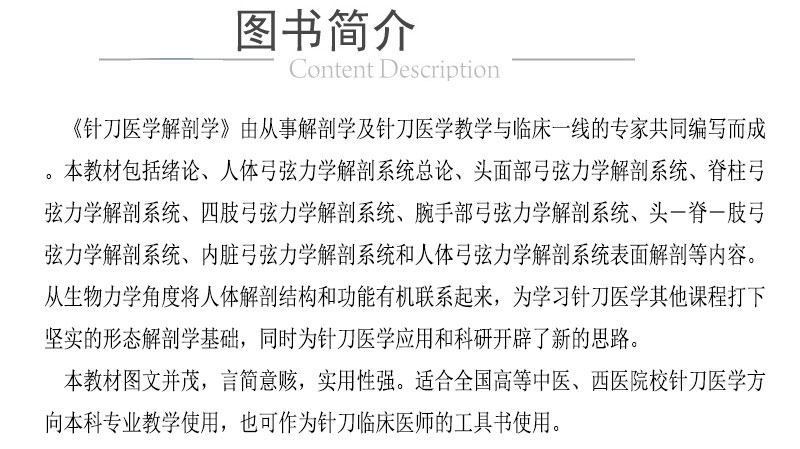 图书简介
Content Description

《针刀医学解剖学》由从事解剖学及针刀医学教学与临床一线的专家共同编写而成。本教材包括绪论、人体弓弦力学解剖系统总论、头面部弓弦力学解剖系统、脊柱弓弦力学解剖系统、四肢弓弦力学解剖系统、腕手部弓弦力学解剖系统、头－脊－肢弓弦力学解剖系统、内脏弓弦力学解剖系统和人体弓弦力学解剖系统表面解剖等内容。从生物力学角度将人体解剖结构和功能有机联系起来，为学习针刀医学其他课程打下坚实的形态解剖学基础，同时为针刀医学应用和科研开辟了新的思路。

本教材图文并茂，言简意赅，实用性强。适合全国高等中医、西医院校针刀医学方向本科专业教学使用，也可作为针刀临床医师的工具书使用。